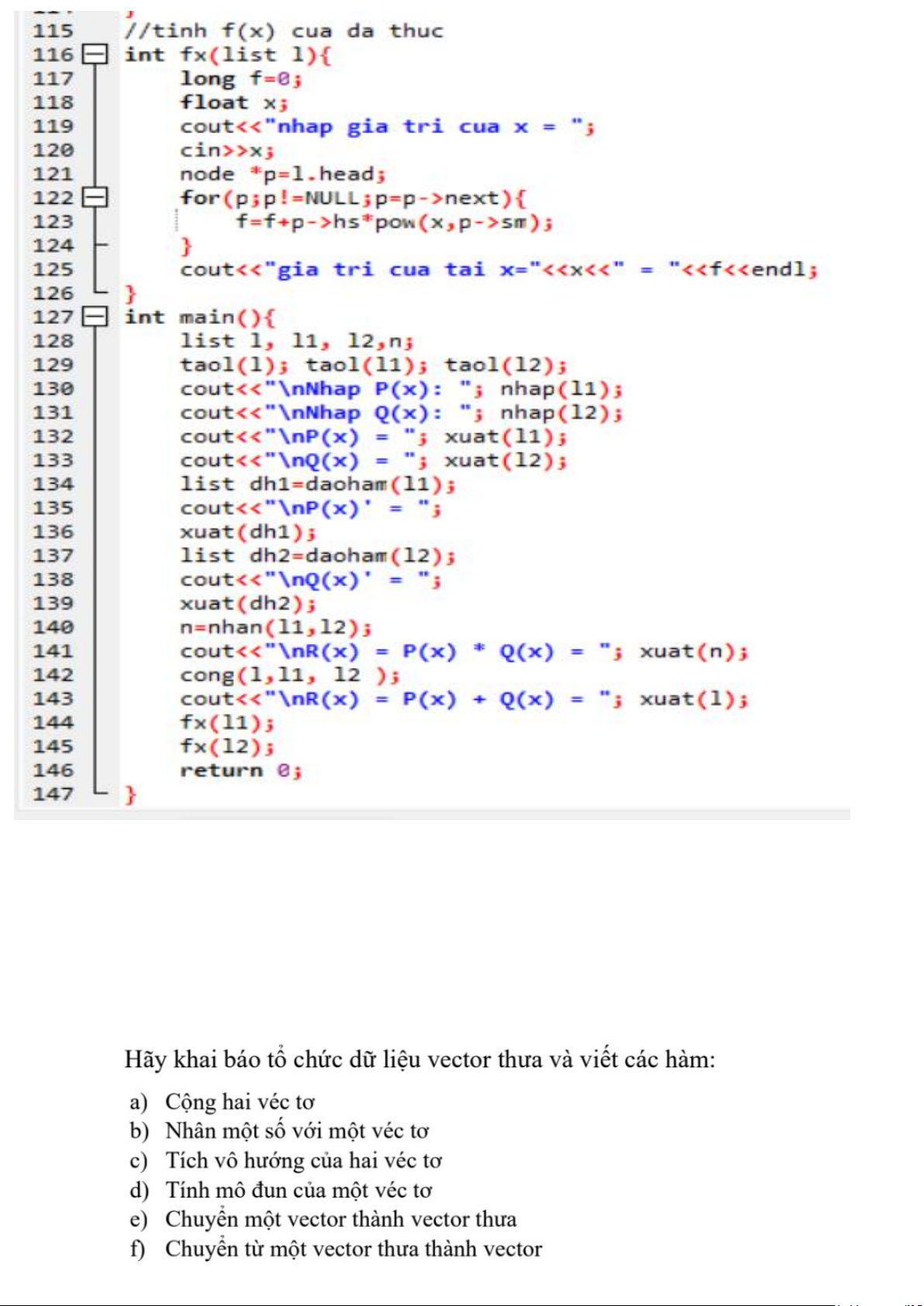 115 //tinh f(x) cua da thuc
116 int fx(list l){
117 long f=0;
118 float x;
119 cout<<"nhap gia tri cua x = ";
120 cin>>x;
121 node *p=l.head;
122 for(p;p!=NULL;p=p->next){
123 f=f+p->hs*pow(x,p->sm);
124 }
125 cout<<"gia tri cua tai x="<<x<<" = "<<f<<endl;
126 }
127 int main(){
128 list l, l1, l2,n;
129 taol(l); taol(l1); taol(l2);
130 cout<<"\nNhap P(x): "; nhap(l1);
131 cout<<"\nNhap Q(x): "; nhap(l2);
132 cout<<"\nP(x) = "; xuat(l1);
133 cout<<"\nQ(x) = "; xuat(l2);
134 list dh1=daoham(l1);
135 cout<<"\nP(x)' = ";
136 xuat(dh1);
137 list dh2=daoham(l2);
138 cout<<"\nQ(x)' = ";
139 xuat(dh2);
140 n=nhan(l1,l2);
141 cout<<"\nR(x) = P(x) * Q(x) = "; xuat(n);
142 cong(l,l1, l2 );
143 cout<<"\nR(x) = P(x) + Q(x) = "; xuat(l);
144 fx(l1);
145 fx(l2);
146 return 0;
147 }

Hãy khai báo tổ chức dữ liệu vector thưa và viết các hàm:

a) Cộng hai véc tơ
b) Nhân một số với một véc tơ
c) Tích vô hướng của hai véc tơ
d) Tính mô đun của một véc tơ
e) Chuyển một vector thành vector thưa
f) Chuyển từ một vector thưa thành vector